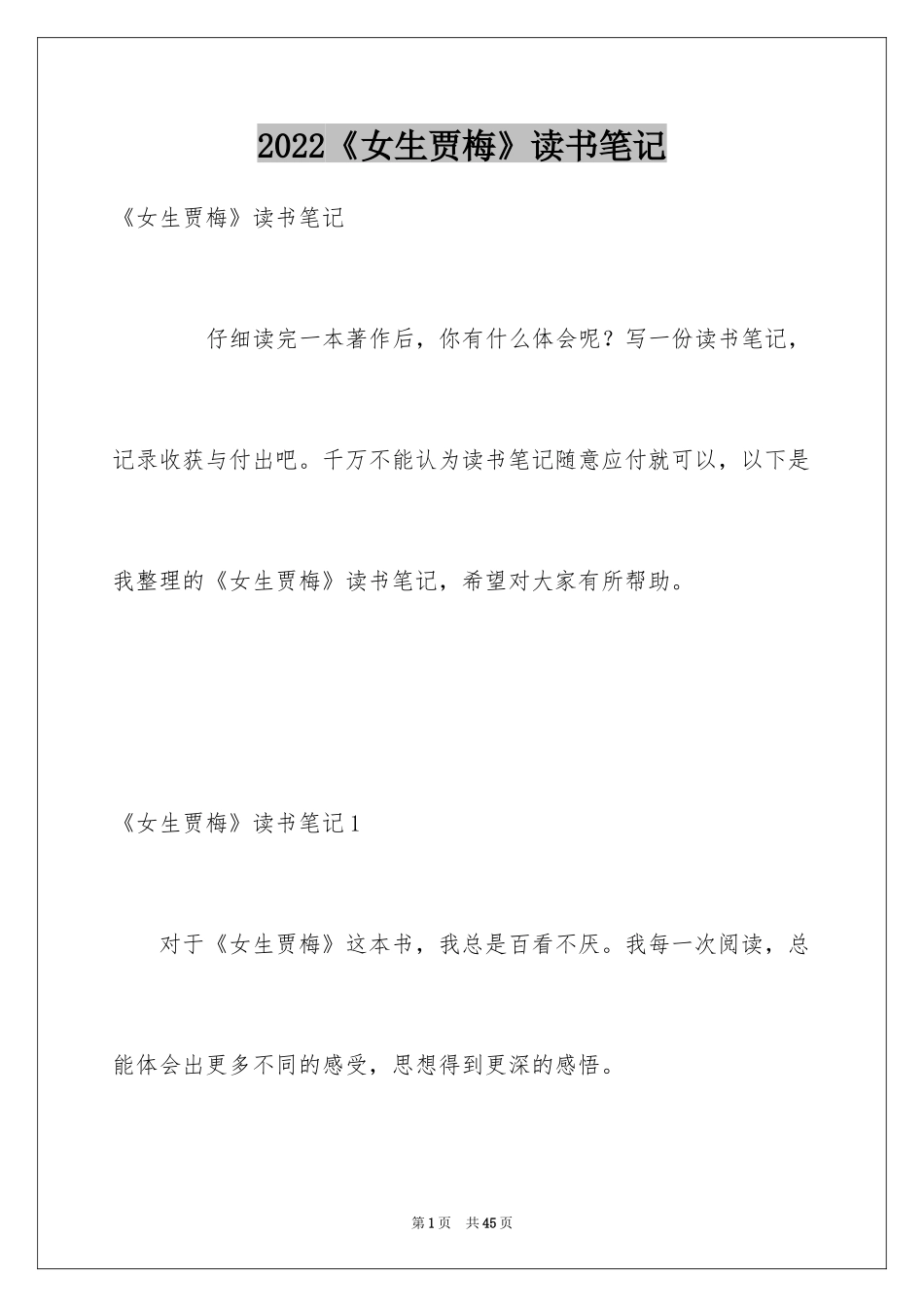 2022《女生贾梅》读书笔记

《女生贾梅》读书笔记

仔细读完一本著作后，你有什么体会呢？写一份读书笔记，记录收获与付出吧。千万不能认为读书笔记随意应付就可以，以下是我整理的《女生贾梅》读书笔记，希望对大家有所帮助。

《女生贾梅》读书笔记1

对于《女生贾梅》这本书，我总是百看不厌。我每一次阅读，总能体会出更多不同的感受，思想得到更深的感悟。

第1页 共45页